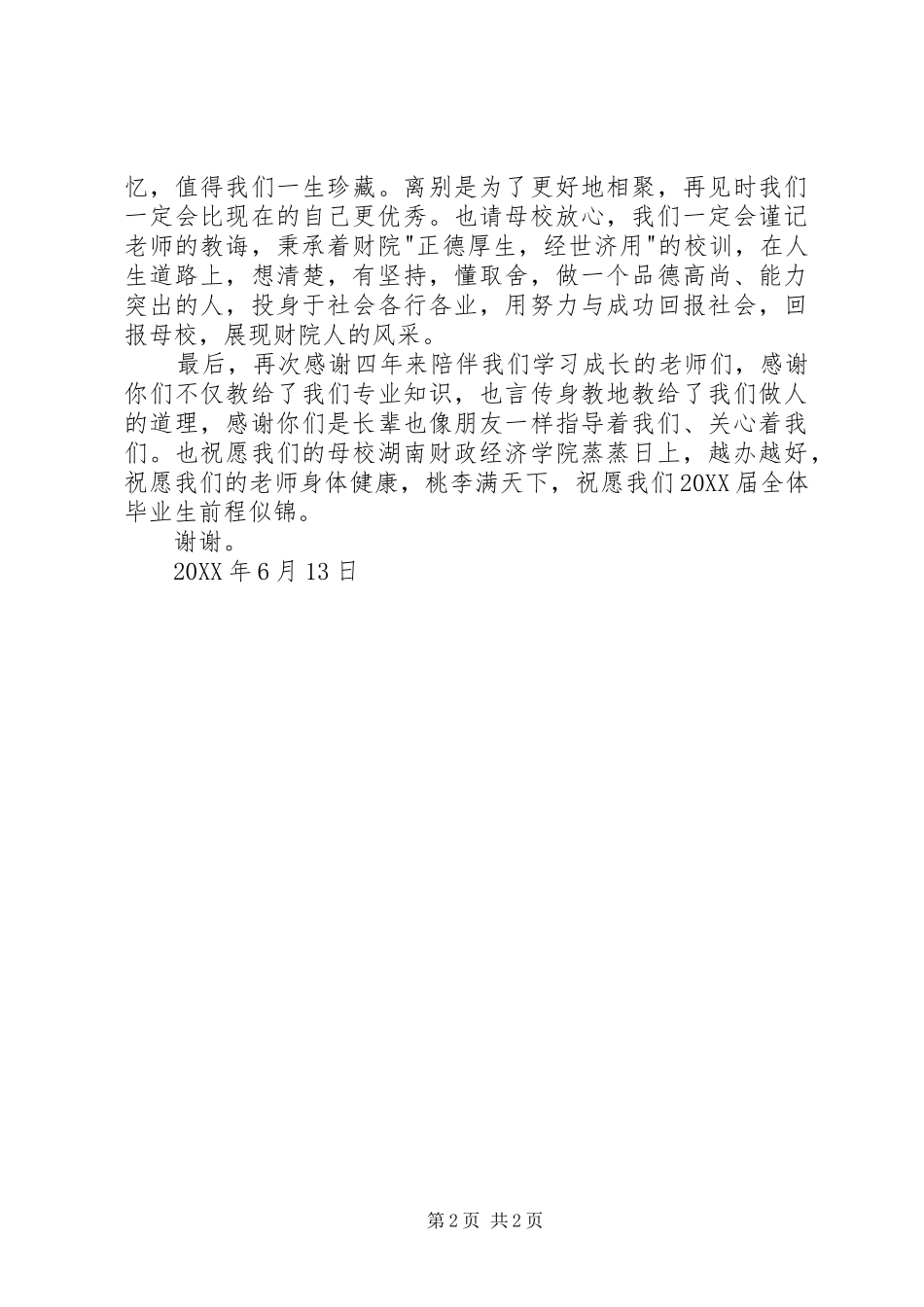 忆，值得我们一生珍藏。离别是为了更好地相聚，再见时我们一定会比现在的自己更优秀。也请母校放心，我们一定会谨记老师的教诲，秉承着财院"正德厚生，经世济用"的校训，在人生道路上，想清楚，有坚持，懂取舍，做一个品德高尚、能力突出的人，投身于社会各行各业，用努力与成功回报社会，回报母校，展现财院人的风采。

最后，再次感谢四年来陪伴我们学习成长的老师们，感谢你们不仅教给了我们专业知识，也言传身教地教给了我们做人的道理，感谢你们是长辈也像朋友一样指导着我们、关心着我们。也祝愿我们的母校湖南财政经济学院蒸蒸日上，越办越好，祝愿我们的老师身体健康，桃李满天下，祝愿我们20XX届全体毕业生前程似锦。

谢谢。

20XX年6月13日

第2页 共2页